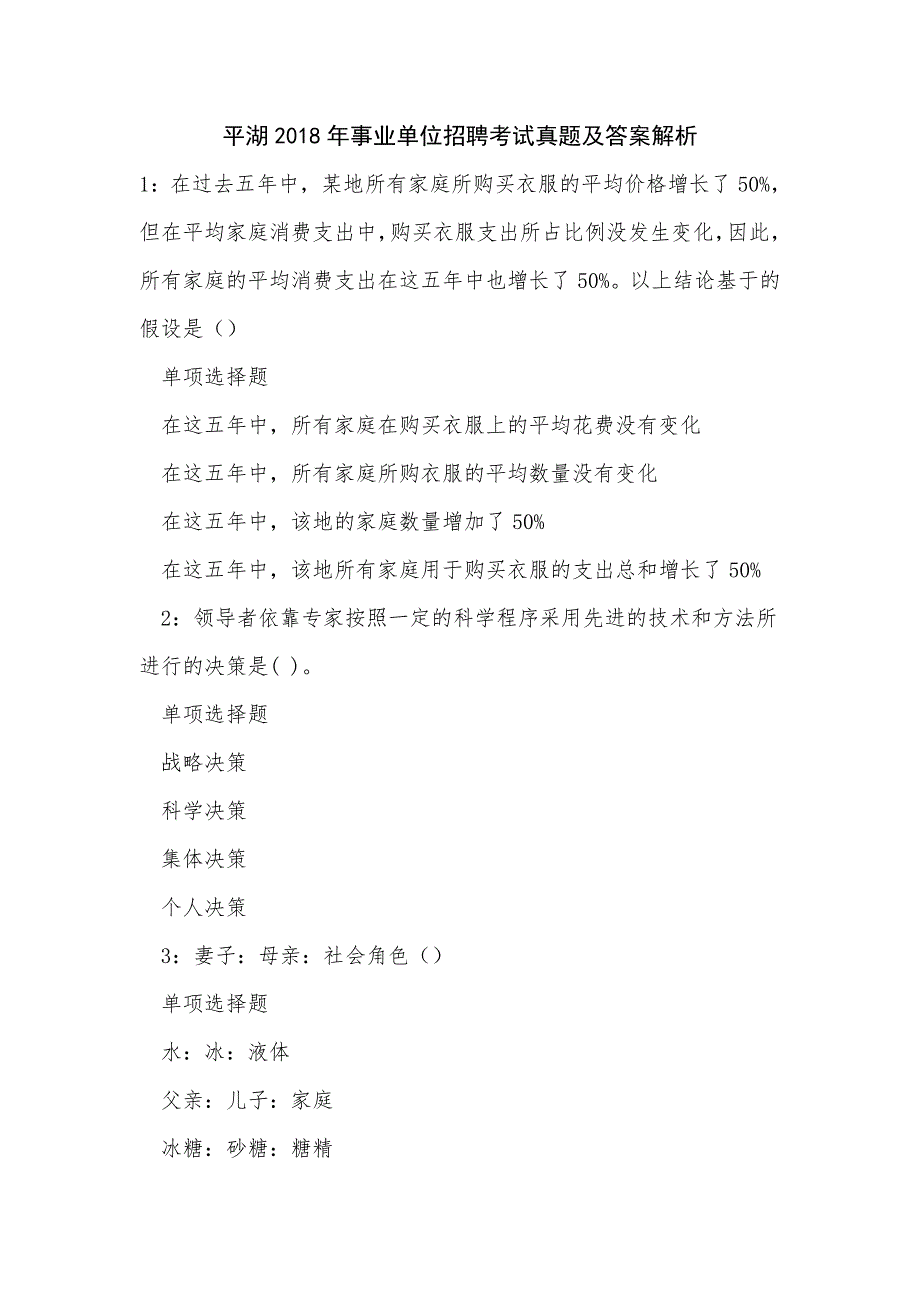 平湖2018年事业单位招聘考试真题及答案解析

1：在过去五年中，某地所有家庭所购买衣服的平均价格增长了50%，但在平均家庭消费支出中，购买衣服支出所占比例没发生变化，因此，所有家庭的平均消费支出在这五年中也增长了50%。以上结论基于的假设是（）

单项选择题

在这五年中，所有家庭在购买衣服上的平均花费没有变化

在这五年中，所有家庭所购衣服的平均数量没有变化

在这五年中，该地的家庭数量增加了50%

在这五年中，该地所有家庭用于购买衣服的支出总和增长了50%

2：领导者依靠专家按照一定的科学程序采用先进的技术和方法所进行的决策是( )。

单项选择题

战略决策

科学决策

集体决策

个人决策

3：妻子：母亲：社会角色（）

单项选择题

水：冰：液体

父亲：儿子：家庭

冰糖：砂糖：糖精